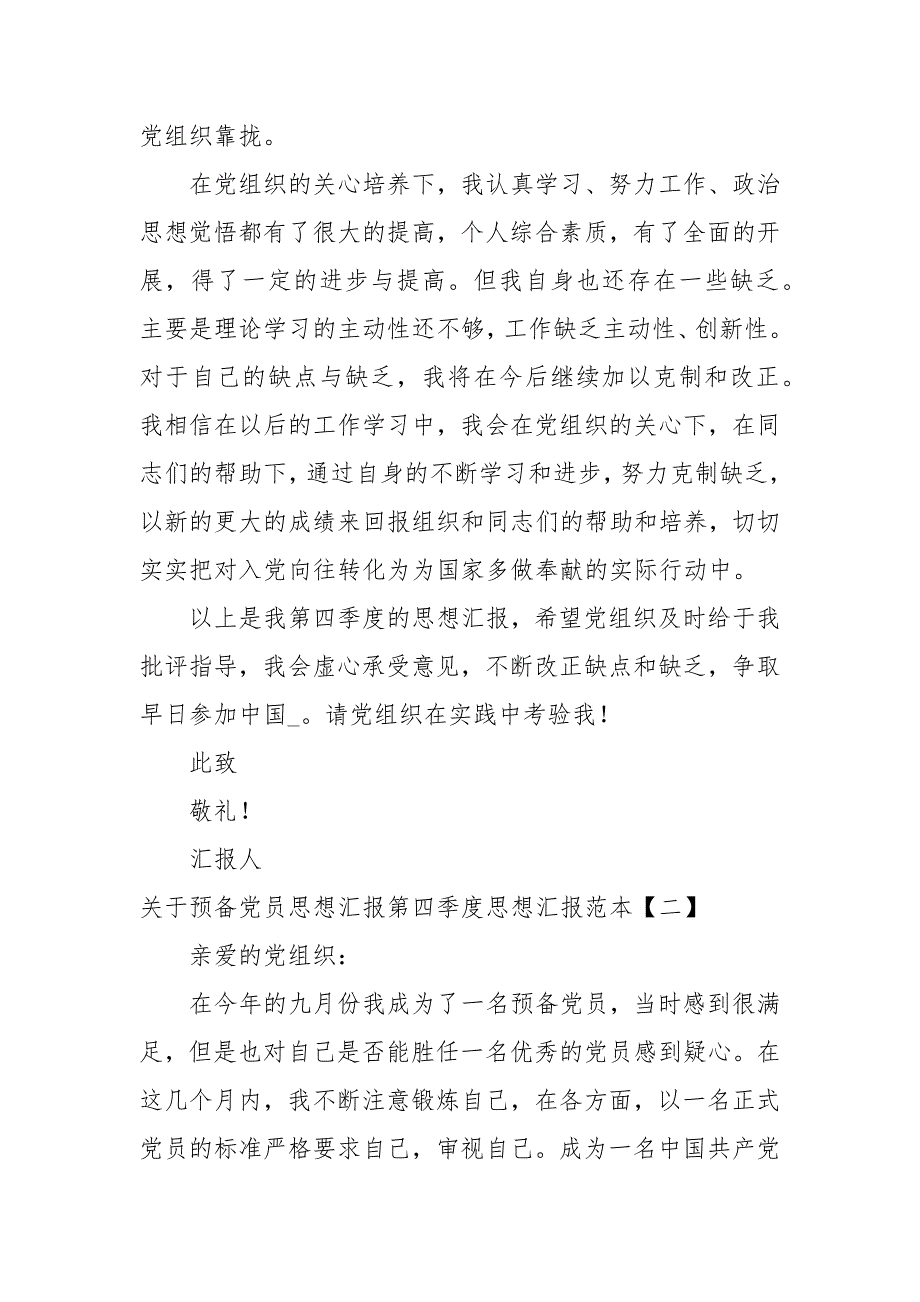 党组织靠拢。

在党组织的关心培养下，我认真学习、努力工作、政治思想觉悟都有了很大的提高，个人综合素质，有了全面的开展，得了一定的进步与提高。但我自身也还存在一些缺乏。主要是理论学习的主动性还不够，工作缺乏主动性、创新性。对于自己的缺点与缺乏，我将在今后继续加以克制和改正。我相信在以后的工作学习中，我会在党组织的关心下，在同志们的帮助下，通过自身的不断学习和进步，努力克制缺乏，以新的更大的成绩来回报组织和同志们的帮助和培养，切切实实把对入党向往转化为为国家多做奉献的实际行动中。

以上是我第四季度的思想汇报，希望党组织及时给于我批评指导，我会虚心承受意见，不断改正缺点和缺乏，争取早日参加中国_。请党组织在实践中考验我！

此致

敬礼！

汇报人

关于预备党员思想汇报第四季度思想汇报范本【二】

亲爱的党组织：

在今年的九月份我成为了一名预备党员，当时感到很满足，但是也对自己是否能胜任一名优秀的党员感到疑心。在这几个月内，我不断注意锻炼自己，在各方面，以一名正式党员的标准严格要求自己，审视自己。成为一名中国共产党